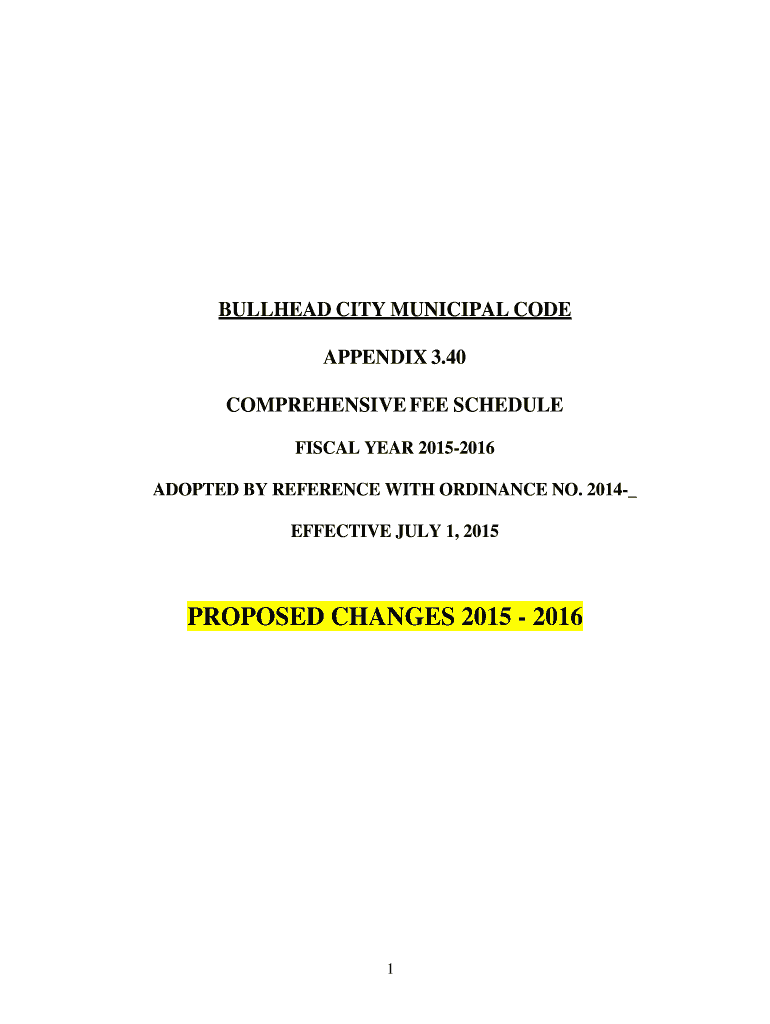 BULLHEAD CITY MUNICIPAL CODE

APPENDIX 3.40

COMPREHENSIVE FEE SCHEDULE

FISCAL YEAR 2015-2016

ADOPTED BY REFERENCE WITH ORDINANCE NO. 2014-_

EFFECTIVE JULY 1, 2015

PROPOSED CHANGES 2015 - 2016

1